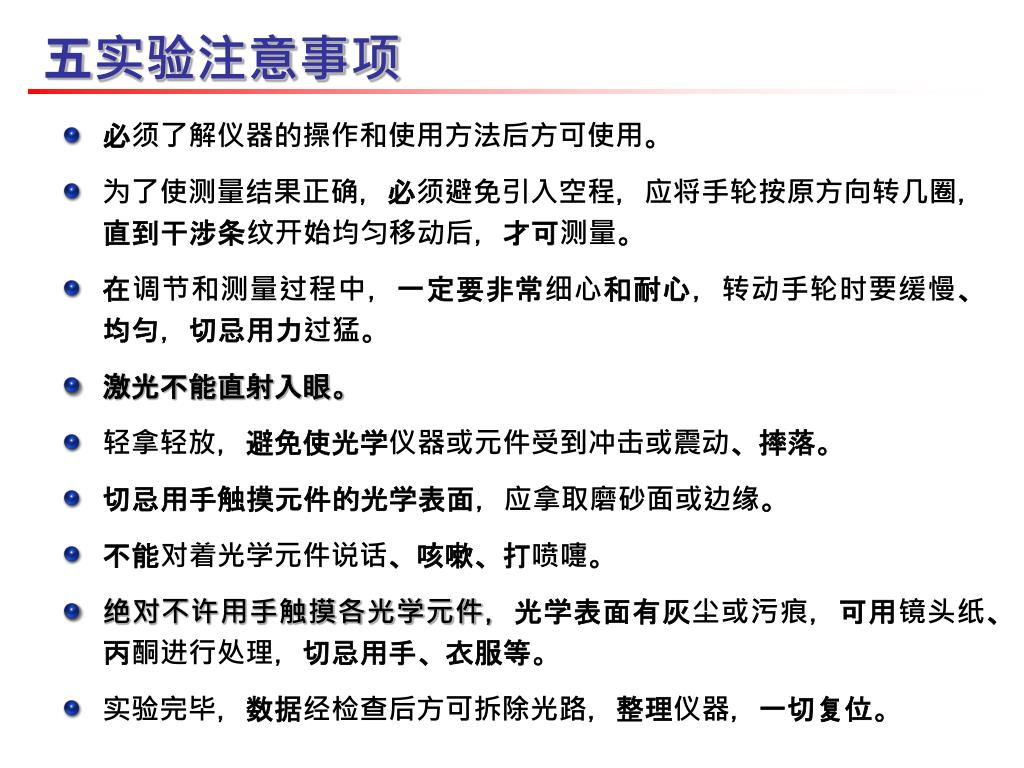 五实验注意事项

必须了解仪器的操作和使用方法后方可使用。

为了使测量结果正确，必须避免引入空程，应将手轮按原方向转几圈，直到干涉条纹开始均匀移动后，才可测量。

在调节和测量过程中，一定要非常细心和耐心，转动手轮时要缓慢、均匀，切忌用力过猛。

激光不能直射入眼。

轻拿轻放，避免使光学仪器或元件受到冲击或震动、摔落。

切忌用手触摸元件的光学表面，应拿取磨砂面或边缘。

不能对着光学元件说话、咳嗽、打喷嚏。

绝对不许用手触摸各光学元件，光学表面有灰尘或污痕，可用镜头纸、丙酮进行处理，切忌用手、衣服等。

实验完毕，数据经检查后方可拆除光路，整理仪器，一切复位。